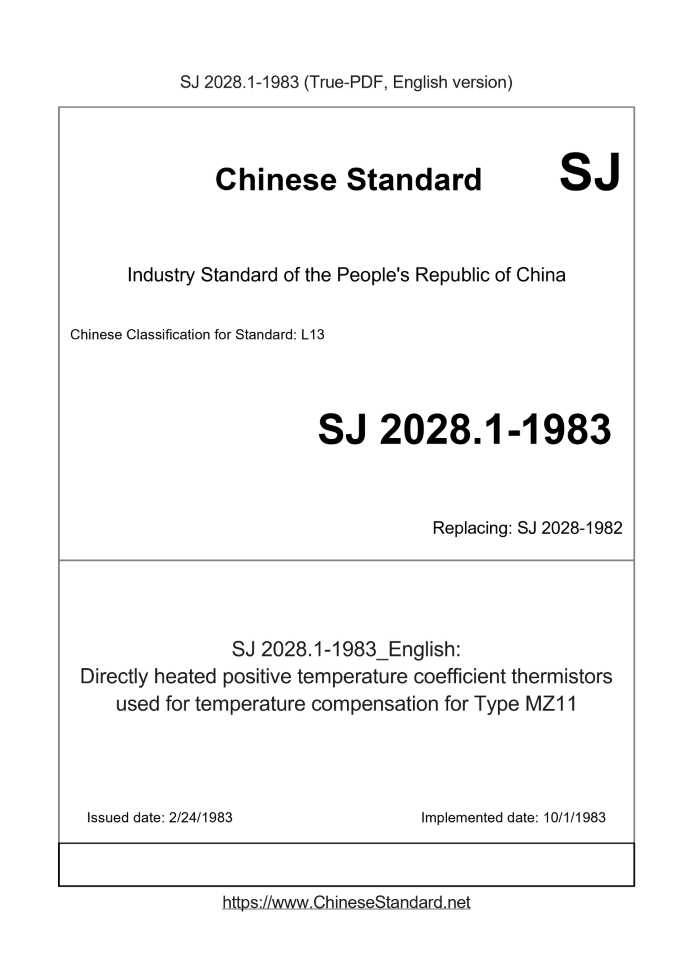 SJ 2028.1-1983 (True-PDF, English version)

Chinese Standard SJ

Industry Standard of the People's Republic of China

Chinese Classification for Standard: L13

SJ 2028.1-1983

Replacing: SJ 2028-1982

SJ 2028.1-1983_English:
Directly heated positive temperature coefficient thermistors used for temperature compensation for Type MZ11

Issued date: 2/24/1983

Implemented date: 10/1/1983

https://www.ChineseStandard.net